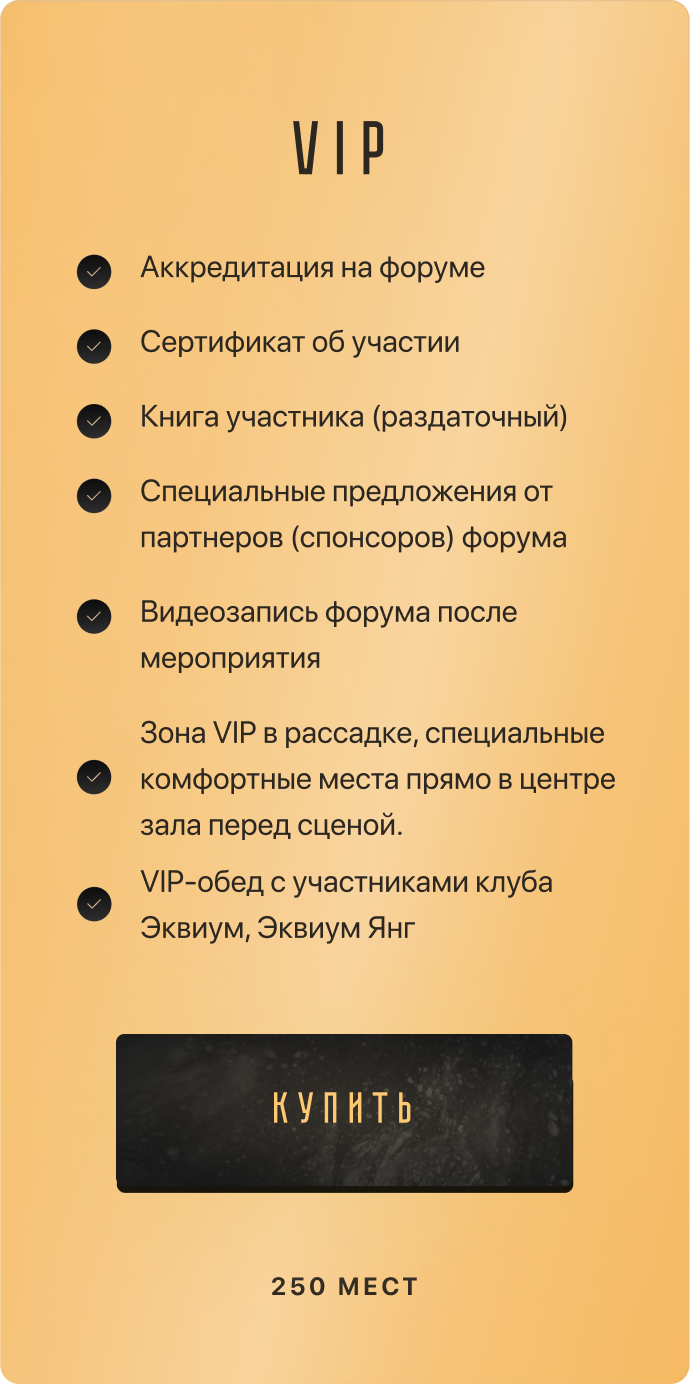 VIP

Аккредитация на форуме

Сертификат об участии

Книга участника (раздаточный)

Специальные предложения от партнеров (спонсоров) форума

Видеозапись форума после мероприятия

Зона VIP в рассадке, специальные комфортные места прямо в центре зала перед сценой.

VIP-обед с участниками клуба Эквиум, Эквиум Янг

КУПИТЬ

250 МЕСТ